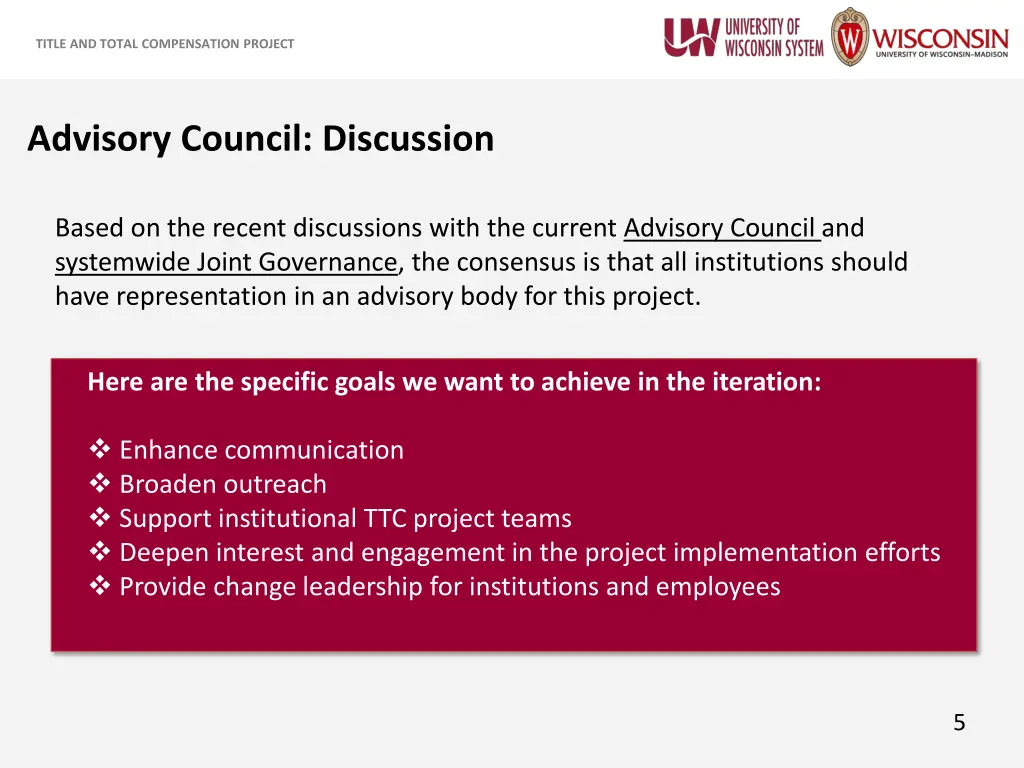 TITLE AND TOTAL COMPENSATION PROJECT

UW UNIVERSITY OF WISCONSIN SYSTEM

W WISCONSIN UNIVERSITY OF WISCONSIN–MADISON

Advisory Council: Discussion

Based on the recent discussions with the current Advisory Council and systemwide Joint Governance, the consensus is that all institutions should have representation in an advisory body for this project.

Here are the specific goals we want to achieve in the iteration:

❖ Enhance communication
❖ Broaden outreach
❖ Support institutional TTC project teams
❖ Deepen interest and engagement in the project implementation efforts
❖ Provide change leadership for institutions and employees

5